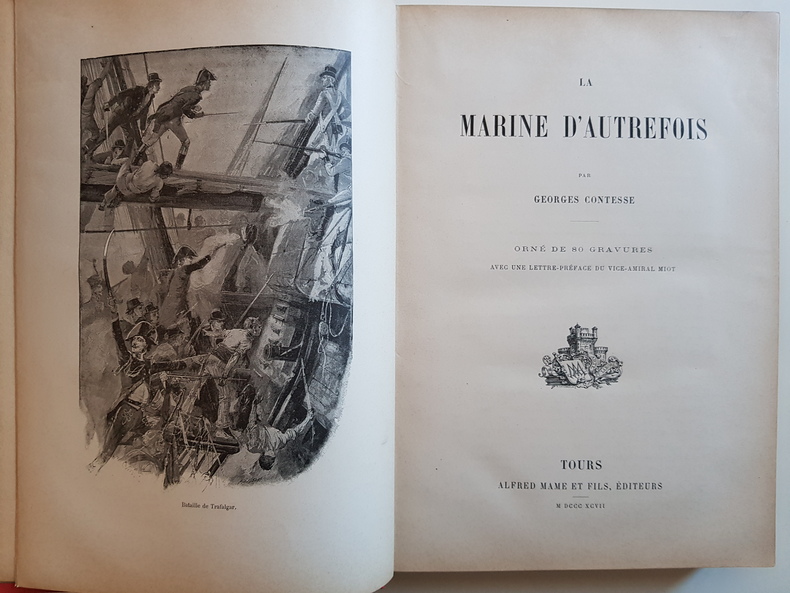 Bataille de Trafalgar.

LA

MARINE D'AUTREFOIS

PAR

GEORGES CONTESSE

ORNÉ DE 80 GRAVURES

AVEC UNE LETTRE-PRÉFACE DU VICE-AMIRAL MIOT

TOURS

ALFRED MAME ET FILS, ÉDITEURS

M DCCC XCVII